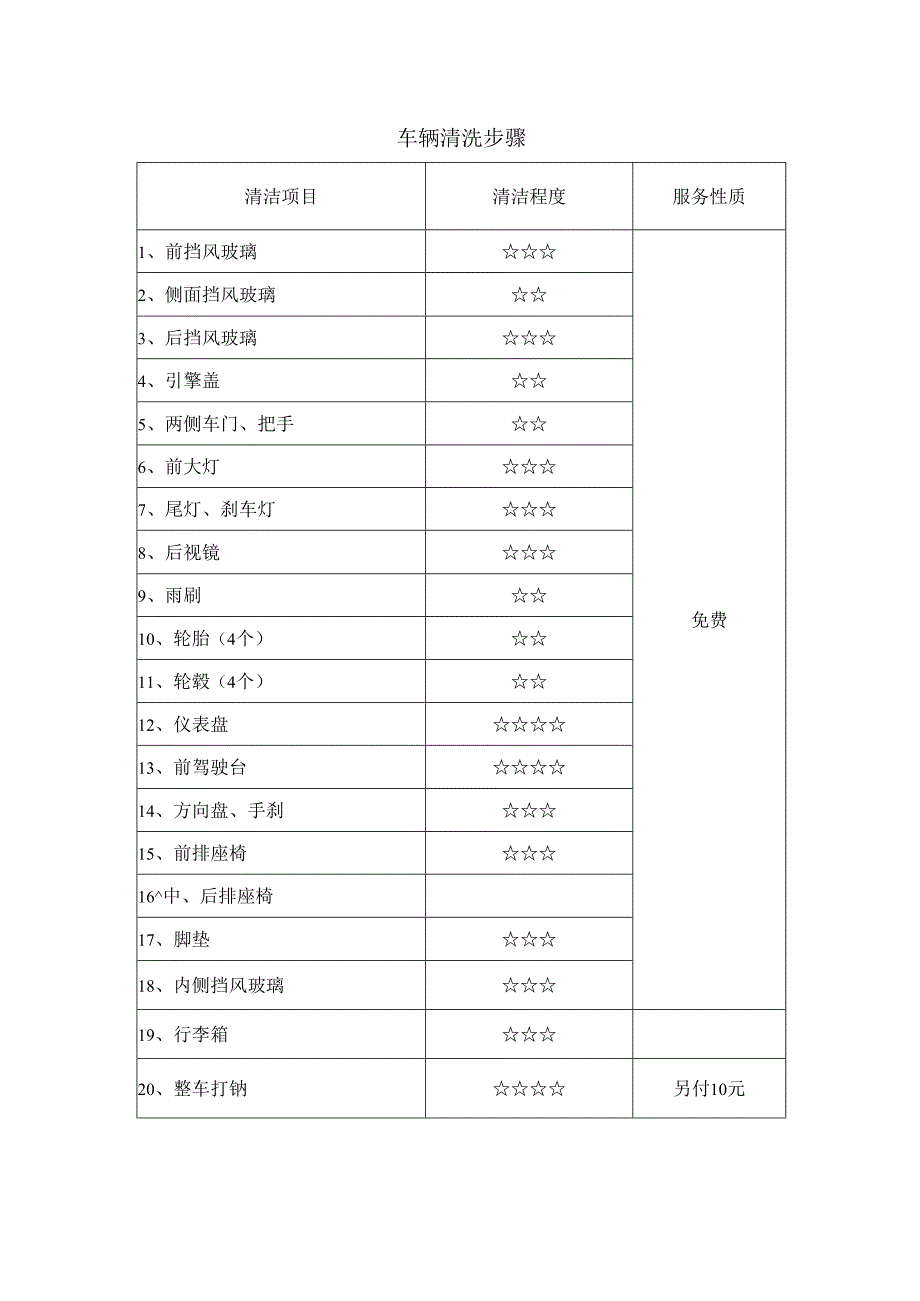 车辆清洗步骤

| 清洁项目 | 清洁程度 | 服务性质 |
|---|---|---|
| 1、前挡风玻璃 | ☆☆☆ | 免费 |
| 2、侧面挡风玻璃 | ☆☆ | |
| 3、后挡风玻璃 | ☆☆☆ | |
| 4、引擎盖 | ☆☆ | |
| 5、两侧车门、把手 | ☆☆ | |
| 6、前大灯 | ☆☆☆ | |
| 7、尾灯、刹车灯 | ☆☆☆ | |
| 8、后视镜 | ☆☆☆ | |
| 9、雨刷 | ☆☆ | |
| 10、轮胎（4个） | ☆☆ | |
| 11、轮毂（4个） | ☆☆ | |
| 12、仪表盘 | ☆☆☆☆ | |
| 13、前驾驶台 | ☆☆☆☆ | |
| 14、方向盘、手刹 | ☆☆☆ | |
| 15、前排座椅 | ☆☆☆ | |
| 16^中、后排座椅 | | |
| 17、脚垫 | ☆☆☆ | |
| 18、内侧挡风玻璃 | ☆☆☆ | |
| 19、行李箱 | ☆☆☆ | |
| 20、整车打钠 | ☆☆☆☆ | 另付10元 |